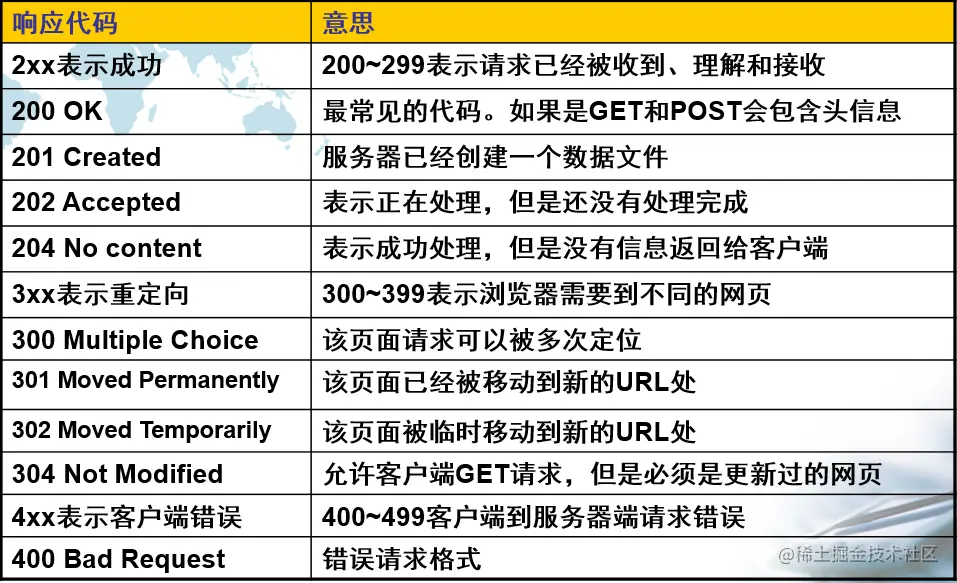 | 响应代码 | 意思 |
|---|---|
| 2xx表示成功 | 200~299表示请求已经被收到、理解和接收 |
| 200 OK | 最常见的代码。如果是GET和POST会包含头信息 |
| 201 Created | 服务器已经创建一个数据文件 |
| 202 Accepted | 表示正在处理，但是还没有处理完成 |
| 204 No content | 表示成功处理，但是没有信息返回给客户端 |
| 3xx表示重定向 | 300~399表示浏览器需要到不同的网页 |
| 300 Multiple Choice | 该页面请求可以被多次定位 |
| 301 Moved Permanently | 该页面已经被移动到新的URL处 |
| 302 Moved Temporarily | 该页面被临时移动到新的URL处 |
| 304 Not Modified | 允许客户端GET请求，但是必须是更新过的网页 |
| 4xx表示客户端错误 | 400~499客户端到服务器端请求错误 |
| 400 Bad Request | 错误请求格式 |

@稀土掘金技术社区